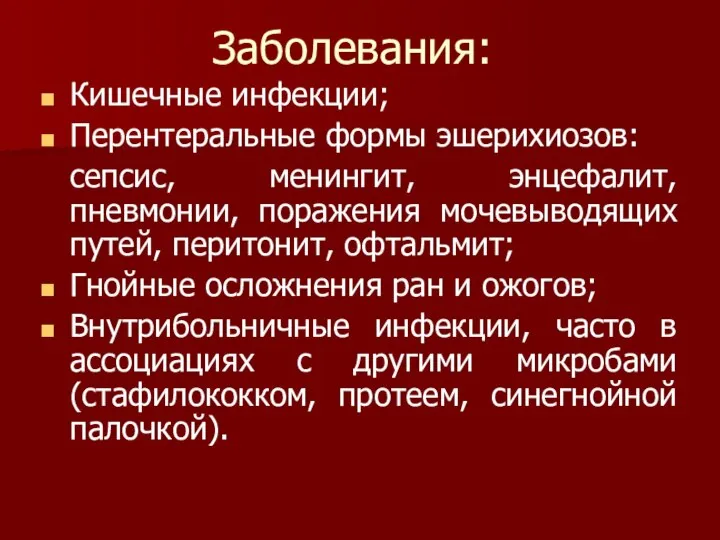 Заболевания:

Кишечные инфекции;

Перентеральные формы эшерихиозов:

сепсис, менингит, энцефалит, пневмонии, поражения мочевыводящих путей, перитонит, офтальмит;

Гнойные осложнения ран и ожогов;

Внутрибольничные инфекции, часто в ассоциациях с другими микробами (стафилококком, протеем, синегнойной палочкой).